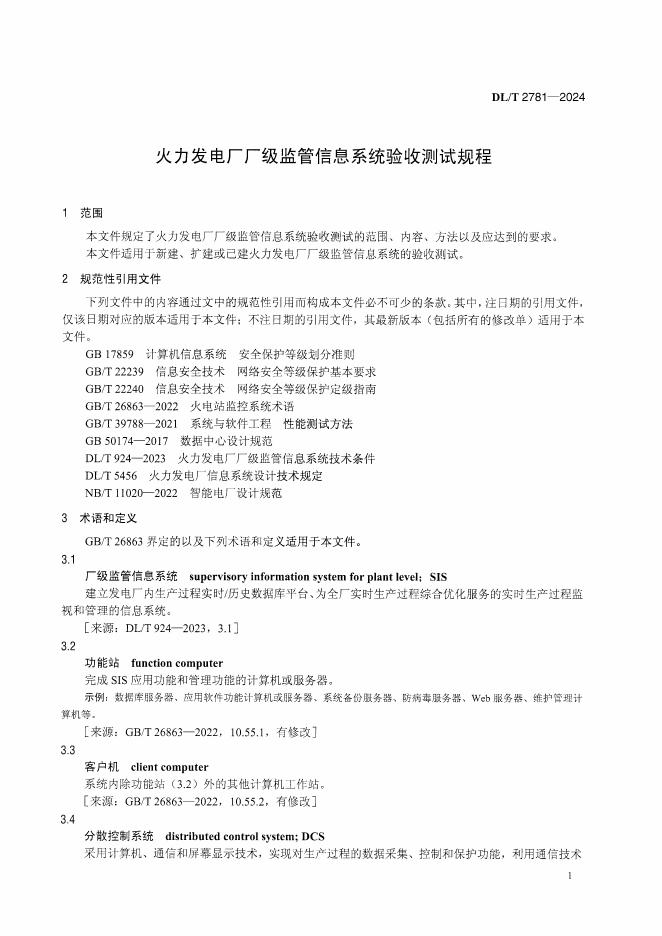 DL/T 2781—2024

火力发电厂厂级监管信息系统验收测试规程

1 范围

本文件规定了火力发电厂厂级监管信息系统验收测试的范围、内容、方法以及应达到的要求。

本文件适用于新建、扩建或已建火力发电厂厂级监管信息系统的验收测试。

2 规范性引用文件

下列文件中的内容通过文中的规范性引用而构成本文件必不可少的条款。其中，注日期的引用文件，仅该日期对应的版本适用于本文件；不注日期的引用文件，其最新版本（包括所有的修改单）适用于本文件。

GB 17859 计算机信息系统 安全保护等级划分准则
GB/T 22239 信息安全技术 网络安全等级保护基本要求
GB/T 22240 信息安全技术 网络安全等级保护定级指南
GB/T 26863—2022 火电站监控系统术语
GB/T 39788—2021 系统与软件工程 性能测试方法
GB 50174—2017 数据中心设计规范
DL/T 924—2023 火力发电厂厂级监管信息系统技术条件
DL/T 5456 火力发电厂信息系统设计技术规定
NB/T 11020—2022 智能电厂设计规范

3 术语和定义

GB/T 26863 界定的以及下列术语和定义适用于本文件。

3.1
厂级监管信息系统 supervisory information system for plant level; SIS
建立发电厂内生产过程实时/历史数据库平台、为全厂实时生产过程综合优化服务的实时生产过程监视和管理的信息系统。
［来源：DL/T 924—2023，3.1］

3.2
功能站 function computer
完成 SIS 应用功能和管理功能的计算机或服务器。
示例：数据库服务器、应用软件功能计算机或服务器、系统备份服务器、防病毒服务器、Web 服务器、维护管理计算机等。
［来源：GB/T 26863—2022，10.55.1，有修改］

3.3
客户机 client computer
系统内除功能站（3.2）外的其他计算机工作站。
［来源：GB/T 26863—2022，10.55.2，有修改］

3.4
分散控制系统 distributed control system; DCS
采用计算机、通信和屏幕显示技术，实现对生产过程的数据采集、控制和保护功能，利用通信技术

1